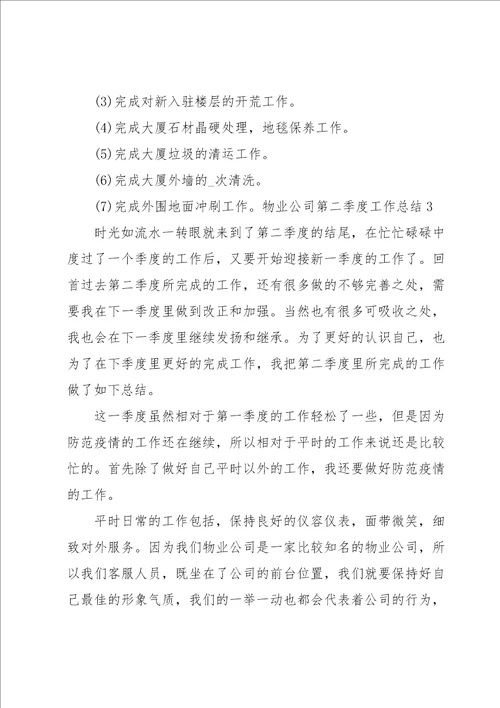 (3)完成对新入驻楼层的开荒工作。

(4)完成大厦石材晶硬处理，地毯保养工作。

(5)完成大厦垃圾的清运工作。

(6)完成大厦外墙的_次清洗。

(7)完成外围地面冲刷工作。物业公司第二季度工作总结3

时光如流水一转眼就来到了第二季度的结尾，在忙忙碌碌中度过了一个季度的工作后，又要开始迎接新一季度的工作了。回首过去第二季度所完成的工作，还有很多做的不够完善之处，需要我在下一季度里做到改正和加强。当然也有很多可吸收之处，我也会在下一季度里继续发扬和继承。为了更好的认识自己，也为了在下季度里更好的完成工作，我把第二季度里所完成的工作做了如下总结。

这一季度虽然相对于第一季度的工作轻松了一些，但是因为防范疫情的工作还在继续，所以相对于平时的工作来说还是比较忙的。首先除了做好自己平时以外的工作，我还要做好防范疫情的工作。

平时日常的工作包括，保持良好的仪容仪表，面带微笑，细致对外服务。因为我们物业公司是一家比较知名的物业公司，所以我们客服人员，既坐在了公司的前台位置，我们就要保持好自己最佳的形象气质，我们的一举一动也都会代表着公司的行为，